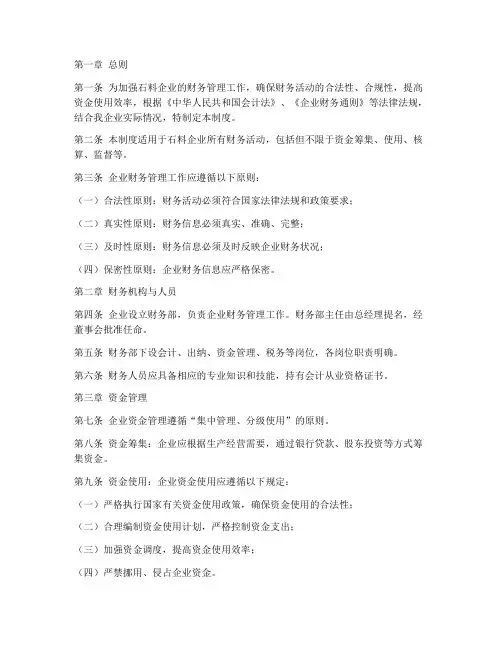 第一章 总则

第一条 为加强石料企业的财务管理工作，确保财务活动的合法性、合规性，提高资金使用效率，根据《中华人民共和国会计法》、《企业财务通则》等法律法规，结合我企业实际情况，特制定本制度。

第二条 本制度适用于石料企业所有财务活动，包括但不限于资金筹集、使用、核算、监督等。

第三条 企业财务管理工作应遵循以下原则：

（一）合法性原则：财务活动必须符合国家法律法规和政策要求；

（二）真实性原则：财务信息必须真实、准确、完整；

（三）及时性原则：财务信息必须及时反映企业财务状况；

（四）保密性原则：企业财务信息应严格保密。

第二章 财务机构与人员

第四条 企业设立财务部，负责企业财务管理工作。财务部主任由总经理提名，经董事会批准任命。

第五条 财务部下设会计、出纳、资金管理、税务等岗位，各岗位职责明确。

第六条 财务人员应具备相应的专业知识和技能，持有会计从业资格证书。

第三章 资金管理

第七条 企业资金管理遵循“集中管理、分级使用”的原则。

第八条 资金筹集：企业应根据生产经营需要，通过银行贷款、股东投资等方式筹集资金。

第九条 资金使用：企业资金使用应遵循以下规定：

（一）严格执行国家有关资金使用政策，确保资金使用的合法性；

（二）合理编制资金使用计划，严格控制资金支出；

（三）加强资金调度，提高资金使用效率；

（四）严禁挪用、侵占企业资金。